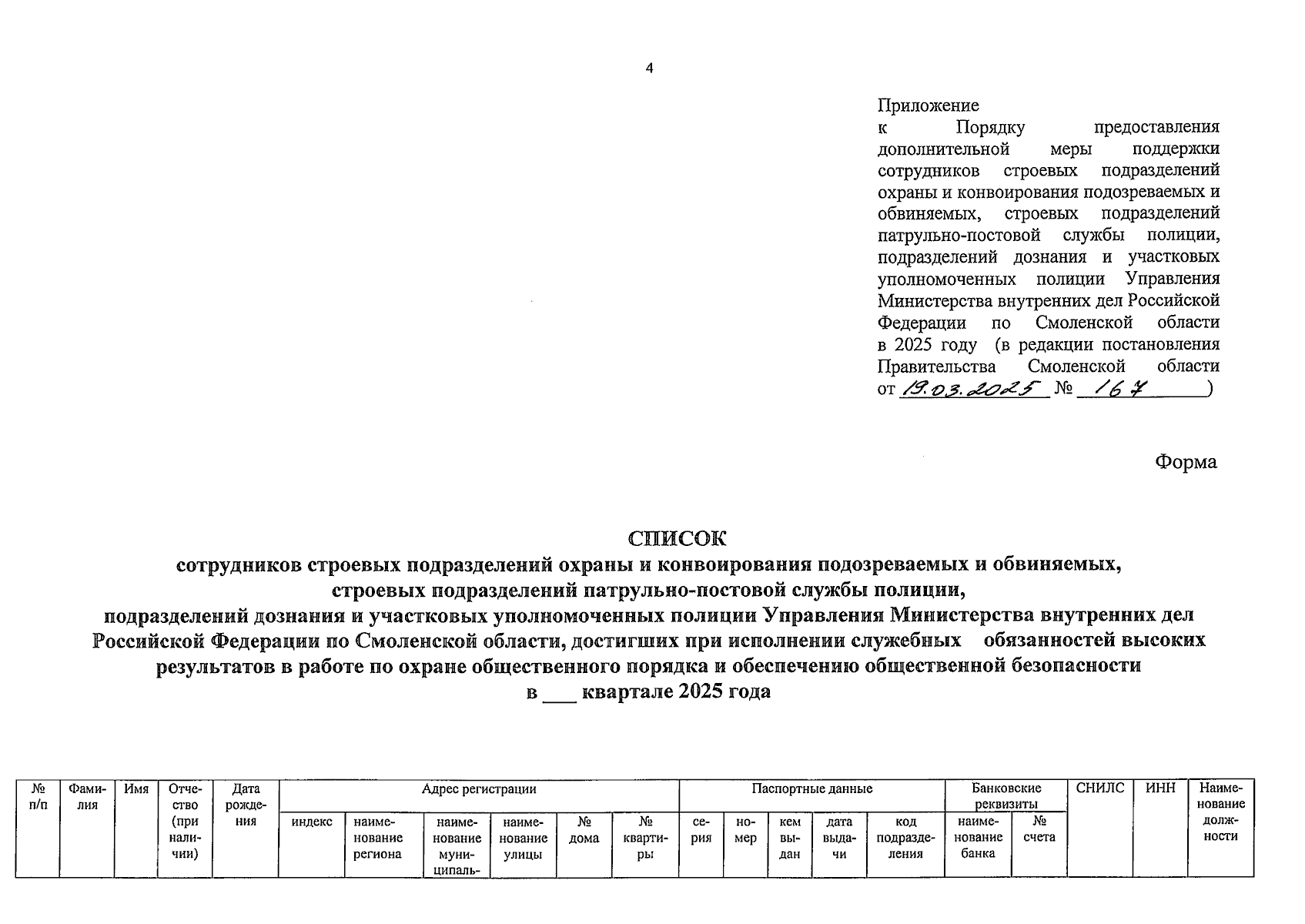 4

Приложение
к Порядку предоставления дополнительной меры поддержки сотрудников строевых подразделений охраны и конвоирования подозреваемых и обвиняемых, строевых подразделений патрульно-постовой службы полиции, подразделений дознания и участковых уполномоченных полиции Управления Министерства внутренних дел Российской Федерации по Смоленской области в 2025 году (в редакции постановления Правительства Смоленской области от 19.03.2025 № 167)

Форма

СПИСОК
сотрудников строевых подразделений охраны и конвоирования подозреваемых и обвиняемых, строевых подразделений патрульно-постовой службы полиции, подразделений дознания и участковых уполномоченных полиции Управления Министерства внутренних дел Российской Федерации по Смоленской области, достигших при исполнении служебных обязанностей высоких результатов в работе по охране общественного порядка и обеспечению общественной безопасности в ___ квартале 2025 года

| № п/п | Фамилия | Имя | Отчество (при наличии) | Дата рождения | Адрес регистрации | | | | | | Паспортные данные | | | | | Банковские реквизиты | | СНИЛС | ИНН | Наименование должности |
|---|---|---|---|---|---|---|---|---|---|---|---|---|---|---|---|---|---|---|---|---|
| | | | | | индекс | наименование региона | наименование муниципаль- | наименование улицы | № дома | № квартиры | серия | номер | кем выдан | дата выдачи | код подразделения | наименование банка | № счета | | | |